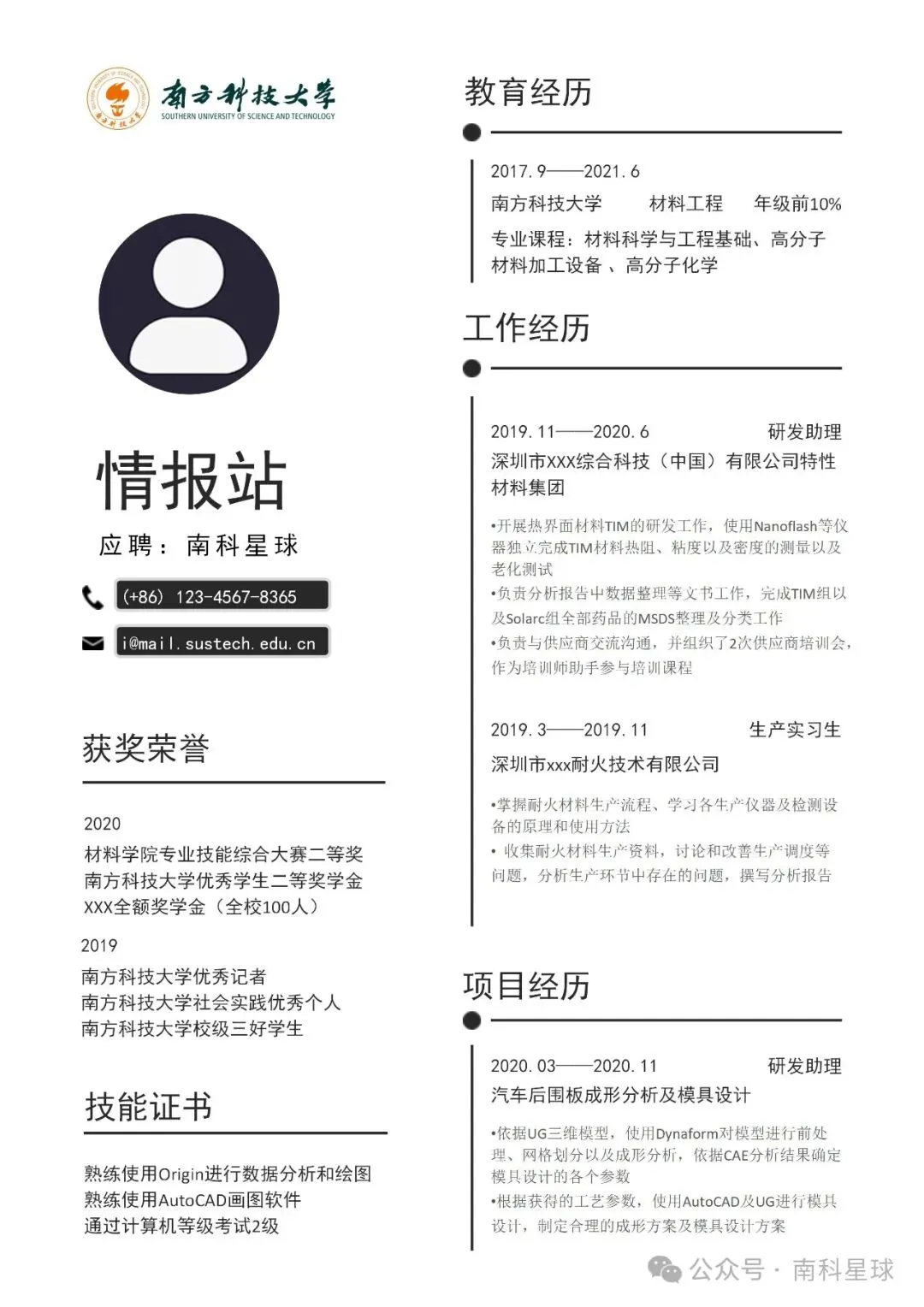 南方科技大学
SOUTHERN UNIVERSITY OF SCIENCE AND TECHNOLOGY

情报站

应聘：南科星球

(+86) 123-4567-8365

i@mail.sustech.edu.cn

获奖荣誉

2020
材料学院专业技能综合大赛二等奖
南方科技大学优秀学生二等奖学金
XXX全额奖学金（全校100人）

2019
南方科技大学优秀记者
南方科技大学社会实践优秀个人
南方科技大学校级三好学生

技能证书

熟练使用Origin进行数据分析和绘图
熟练使用AutoCAD画图软件
通过计算机等级考试2级

教育经历

2017.9——2021.6
南方科技大学 材料工程 年级前10%
专业课程：材料科学与工程基础、高分子材料加工设备 、高分子化学

工作经历

2019.11——2020.6 研发助理
深圳市XXX综合科技（中国）有限公司特性材料集团

•开展热界面材料TIM的研发工作，使用Nanoflash等仪器独立完成TIM材料热阻、粘度以及密度的测量以及老化测试
•负责分析报告中数据整理等文书工作，完成TIM组以及Solarc组全部药品的MSDS整理及分类工作
•负责与供应商交流沟通，并组织了2次供应商培训会，作为培训师助手参与培训课程

2019.3——2019.11 生产实习生
深圳市xxx耐火技术有限公司

•掌握耐火材料生产流程、学习各生产仪器及检测设备的原理和使用方法
• 收集耐火材料生产资料，讨论和改善生产调度等问题，分析生产环节中存在的问题，撰写分析报告

项目经历

2020.03——2020.11 研发助理
汽车后围板成形分析及模具设计

•依据UG三维模型，使用Dynaform对模型进行前处理、网格划分以及成形分析，依据CAE分析结果确定模具设计的各个参数
•根据获得的工艺参数，使用AutoCAD及UG进行模具设计，制定合理的成形方案及模具设计方案

公众号 · 南科星球